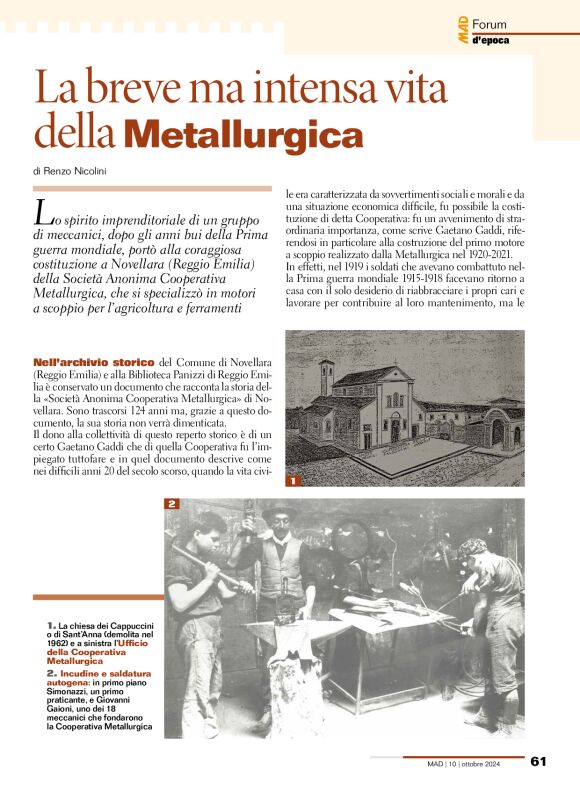 MAD Forum d'epoca

La breve ma intensa vita della Metallurgica

di Renzo Nicolini

Lo spirito imprenditoriale di un gruppo di meccanici, dopo gli anni bui della Prima guerra mondiale, portò alla coraggiosa costituzione a Novellara (Reggio Emilia) della Società Anonima Cooperativa Metallurgica, che si specializzò in motori a scoppio per l'agricoltura e ferramenti

Nell'archivio storico del Comune di Novellara (Reggio Emilia) e alla Biblioteca Panizzi di Reggio Emilia è conservato un documento che racconta la storia della «Società Anonima Cooperativa Metallurgica» di Novellara. Sono trascorsi 124 anni ma, grazie a questo documento, la sua storia non verrà dimenticata.
Il dono alla collettività di questo reperto storico è di un certo Gaetano Gaddi che di quella Cooperativa fu l'impiegato tuttofare e in quel documento descrive come nei difficili anni 20 del secolo scorso, quando la vita civile era caratterizzata da sovvertimenti sociali e morali e da una situazione economica difficile, fu possibile la costituzione di detta Cooperativa: fu un avvenimento di straordinaria importanza, come scrive Gaetano Gaddi, riferendosi in particolare alla costruzione del primo motore a scoppio realizzato dalla Metallurgica nel 1920-2021.
In effetti, nel 1919 i soldati che avevano combattuto nella Prima guerra mondiale 1915-1918 facevano ritorno a casa con il solo desiderio di riabbracciare i propri cari e lavorare per contribuire al loro mantenimento, ma le

1

2

1. La chiesa dei Cappuccini o di Sant'Anna (demolita nel 1962) e a sinistra l'Ufficio della Cooperativa Metallurgica
2. Incudine e saldatura autogena: in primo piano Simonazzi, un primo praticante, e Giovanni Gaioni, uno dei 18 meccanici che fondarono la Cooperativa Metallurgica

MAD | 10 | ottobre 2024 61